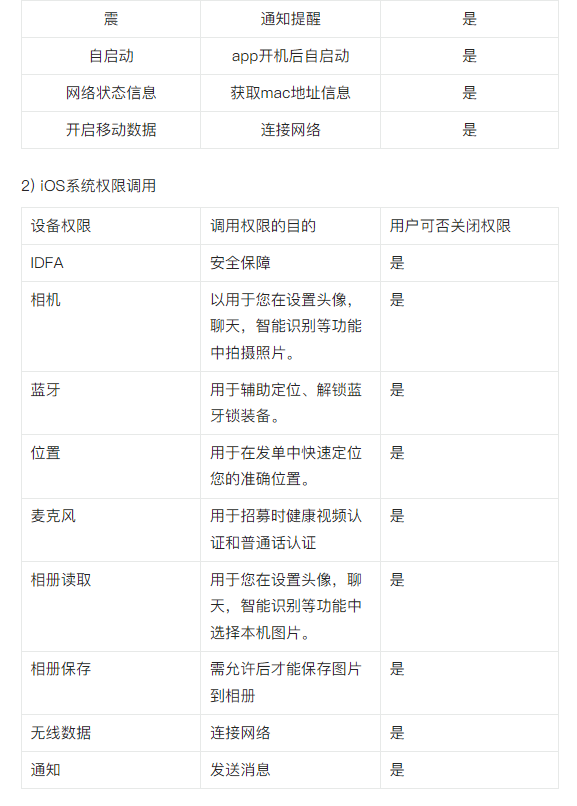 | 震 | 通知提醒 | 是 |
|---|---|---|
| 自启动 | app开机后自启动 | 是 |
| 网络状态信息 | 获取mac地址信息 | 是 |
| 开启移动数据 | 连接网络 | 是 |

2) iOS系统权限调用

| 设备权限 | 调用权限的目的 | 用户可否关闭权限 |
|---|---|---|
| IDFA | 安全保障 | 是 |
| 相机 | 以用于您在设置头像，聊天，智能识别等功能中拍摄照片。 | 是 |
| 蓝牙 | 用于辅助定位、解锁蓝牙锁装备。 | 是 |
| 位置 | 用于在发单中快速定位您的准确位置。 | 是 |
| 麦克风 | 用于招募时健康视频认证和普通话认证 | 是 |
| 相册读取 | 用于您在设置头像，聊天，智能识别等功能中选择本机图片。 | 是 |
| 相册保存 | 需允许后才能保存图片到相册 | 是 |
| 无线数据 | 连接网络 | 是 |
| 通知 | 发送消息 | 是 |